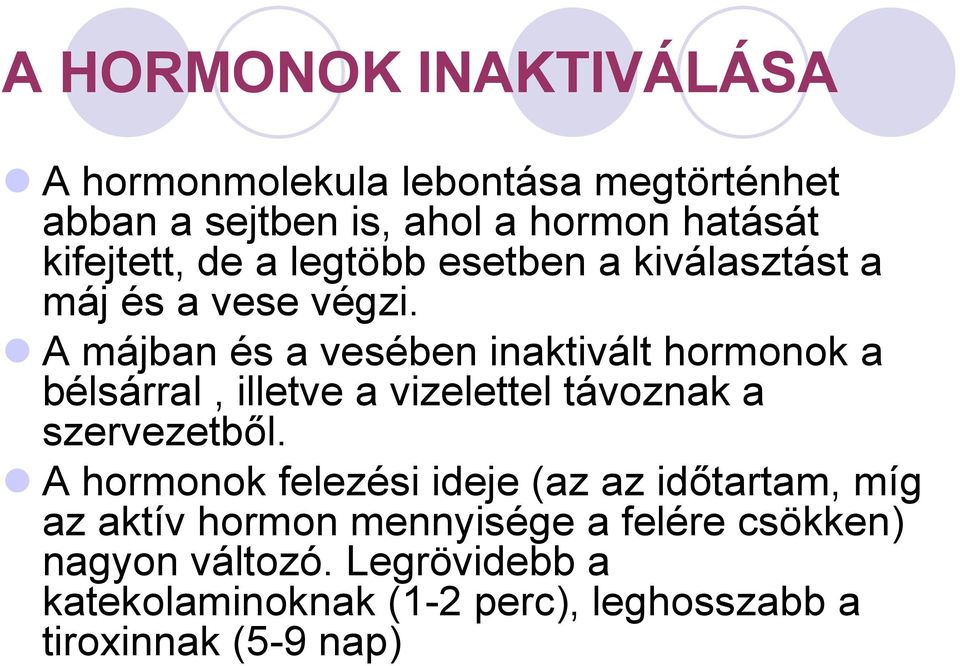 A HORMONOK INAKTIVÁLÁSA

A hormonmolekula lebontása megtörténhet abban a sejtben is, ahol a hormon hatását kifejtett, de a legtöbb esetben a kiválasztást a máj és a vese végzi.

A májban és a vesében inaktivált hormonok a bélsárral , illetve a vizelettel távoznak a szervezetből.

A hormonok felezési ideje (az az időtartam, míg az aktív hormon mennyisége a felére csökken) nagyon változó. Legrövidebb a katekolaminoknak (1-2 perc), leghosszabb a tiroxinnak (5-9 nap)